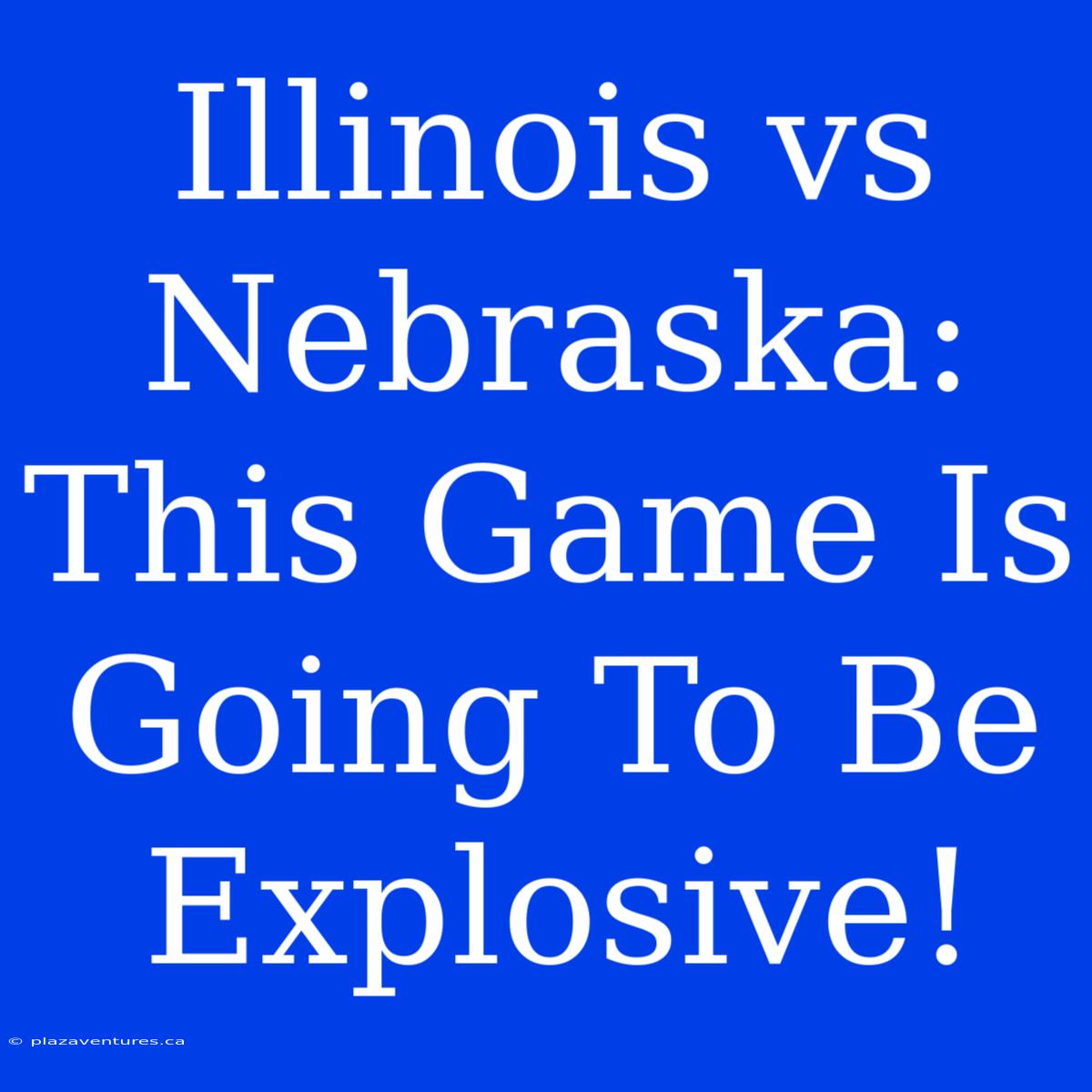 Illinois vs Nebraska: This Game Is Going To Be Explosive!

© plazaventures.ca